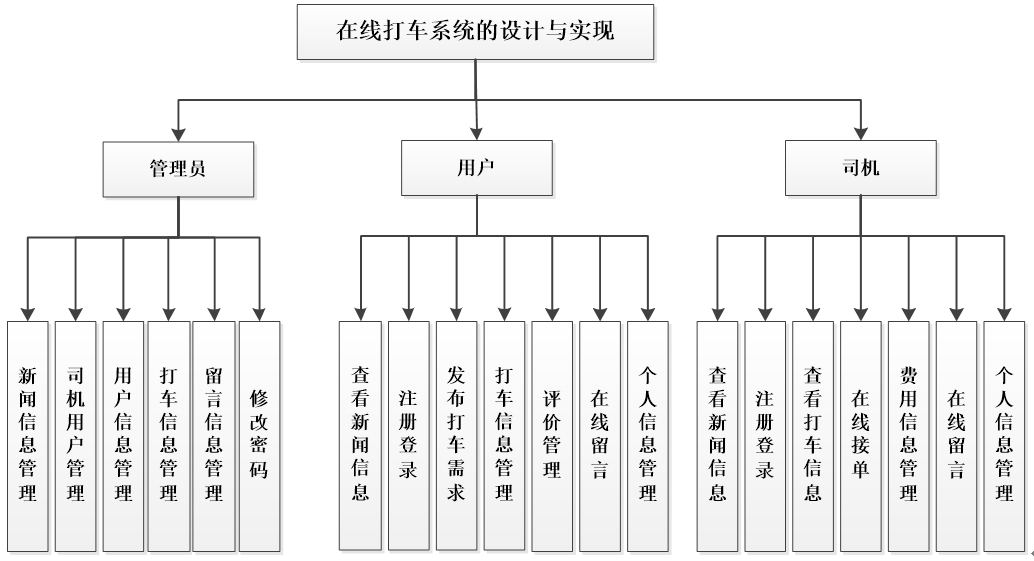 在线打车系统的设计与实现

管理员

用户

司机

新闻信息管理

司机用户管理

用户信息管理

打车信息管理

留言信息管理

修改密码

查看新闻信息

注册登录

发布打车需求

打车信息管理

评价管理

在线留言

个人信息管理

查看新闻信息

注册登录

查看打车信息

在线接单

费用信息管理

在线留言

个人信息管理